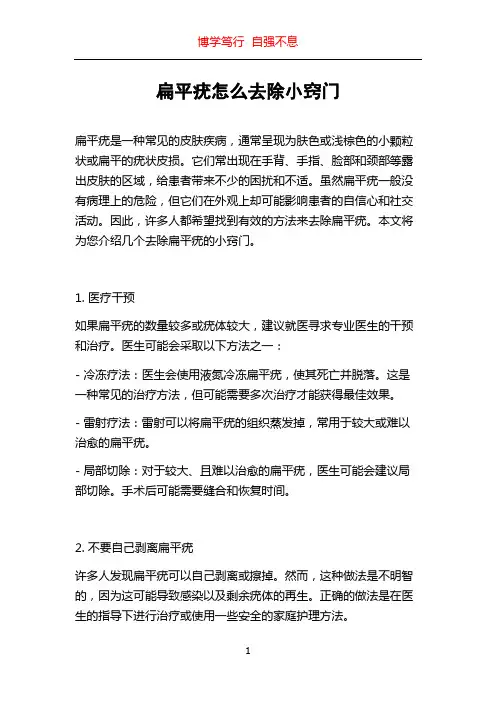 博学笃行 自强不息

扁平疣怎么去除小窍门

扁平疣是一种常见的皮肤疾病，通常呈现为肤色或浅棕色的小颗粒状或扁平的疣状皮损。它们常出现在手背、手指、脸部和颈部等露出皮肤的区域，给患者带来不少的困扰和不适。虽然扁平疣一般没有病理上的危险，但它们在外观上却可能影响患者的自信心和社交活动。因此，许多人都希望找到有效的方法来去除扁平疣。本文将为您介绍几个去除扁平疣的小窍门。

1. 医疗干预

如果扁平疣的数量较多或疣体较大，建议就医寻求专业医生的干预和治疗。医生可能会采取以下方法之一：

- 冷冻疗法：医生会使用液氮冷冻扁平疣，使其死亡并脱落。这是一种常见的治疗方法，但可能需要多次治疗才能获得最佳效果。

- 雷射疗法：雷射可以将扁平疣的组织蒸发掉，常用于较大或难以治愈的扁平疣。

- 局部切除：对于较大、且难以治愈的扁平疣，医生可能会建议局部切除。手术后可能需要缝合和恢复时间。

2. 不要自己剥离扁平疣

许多人发现扁平疣可以自己剥离或擦掉。然而，这种做法是不明智的，因为这可能导致感染以及剩余疣体的再生。正确的做法是在医生的指导下进行治疗或使用一些安全的家庭护理方法。

1